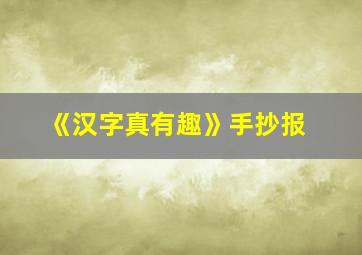 《汉字真有趣》手抄报